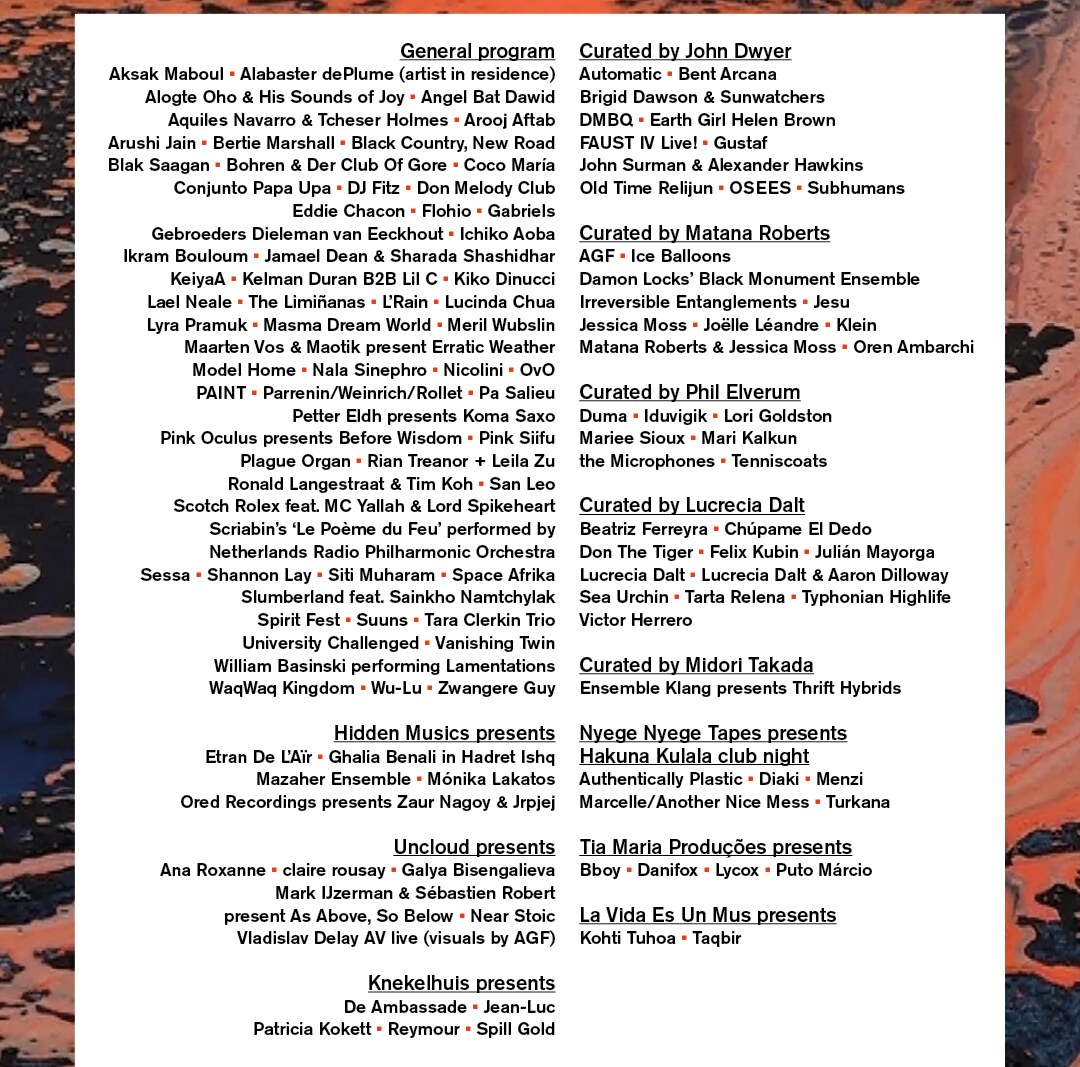 General program
Aksak Maboul ▪ Alabaster dePlume (artist in residence)
Alogte Oho & His Sounds of Joy ▪ Angel Bat Dawid
Aquiles Navarro & Tcheser Holmes ▪ Arooj Aftab
Arushi Jain ▪ Bertie Marshall ▪ Black Country, New Road
Blak Saagan ▪ Bohren & Der Club Of Gore ▪ Coco María
Conjunto Papa Upa ▪ DJ Fitz ▪ Don Melody Club
Eddie Chacon ▪ Flohio ▪ Gabriels
Gebroeders Dieleman van Eeckhout ▪ Ichiko Aoba
Ikram Bouloum ▪ Jamael Dean & Sharada Shashidhar
KeiyaA ▪ Kelman Duran B2B Lil C ▪ Kiko Dinucci
Lael Neale ▪ The Limiñanas ▪ L'Rain ▪ Lucinda Chua
Lyra Pramuk ▪ Masma Dream World ▪ Meril Wubslin
Maarten Vos & Maotik present Erratic Weather
Model Home ▪ Nala Sinephro ▪ Nicolini ▪ OvO
PAINT ▪ Parrenin/Weinrich/Rollet ▪ Pa Salieu
Petter Eldh presents Koma Saxo
Pink Oculus presents Before Wisdom ▪ Pink Siifu
Plague Organ ▪ Rian Treanor + Leila Zu
Ronald Langestraat & Tim Koh ▪ San Leo
Scotch Rolex feat. MC Yallah & Lord Spikeheart
Scriabin's 'Le Poème du Feu' performed by Netherlands Radio Philharmonic Orchestra
Sessa ▪ Shannon Lay ▪ Siti Muharam ▪ Space Afrika
Slumberland feat. Sainkho Namtchylak
Spirit Fest ▪ Suuns ▪ Tara Clerkin Trio
University Challenged ▪ Vanishing Twin
William Basinski performing Lamentations
WaqWaq Kingdom ▪ Wu-Lu ▪ Zwangere Guy

Hidden Musics presents
Etran De L'Aïr ▪ Ghalia Benali in Hadret Ishq
Mazaher Ensemble ▪ Mónika Lakatos
Ored Recordings presents Zaur Nagoy & Jrpjej

Uncloud presents
Ana Roxanne ▪ claire rousay ▪ Galya Bisengalieva
Mark IJzerman & Sébastien Robert present As Above, So Below ▪ Near Stoic
Vladislav Delay AV live (visuals by AGF)

Knekelhuis presents
De Ambassade ▪ Jean-Luc
Patricia Kokett ▪ Reymour ▪ Spill Gold

Curated by John Dwyer
Automatic ▪ Bent Arcana
Brigid Dawson & Sunwatchers
DMBQ ▪ Earth Girl Helen Brown
FAUST IV Live! ▪ Gustaf
John Surman & Alexander Hawkins
Old Time Relijun ▪ OSEES ▪ Subhumans

Curated by Matana Roberts
AGF ▪ Ice Balloons
Damon Locks' Black Monument Ensemble
Irreversible Entanglements ▪ Jesu
Jessica Moss ▪ Joëlle Léandre ▪ Klein
Matana Roberts & Jessica Moss ▪ Oren Ambarchi

Curated by Phil Elverum
Duma ▪ Iduvigik ▪ Lori Goldston
Mariee Sioux ▪ Mari Kalkun
the Microphones ▪ Tenniscoats

Curated by Lucrecia Dalt
Beatriz Ferreyra ▪ Chúpame El Dedo
Don The Tiger ▪ Felix Kubin ▪ Julián Mayorga
Lucrecia Dalt ▪ Lucrecia Dalt & Aaron Dilloway
Sea Urchin ▪ Tarta Relena ▪ Typhonian Highlife
Victor Herrero

Curated by Midori Takada
Ensemble Klang presents Thrift Hybrids

Nyege Nyege Tapes presents
Hakuna Kulala club night
Authentically Plastic ▪ Diaki ▪ Menzi
Marcelle/Another Nice Mess ▪ Turkana

Tia Maria Produções presents
Bboy ▪ Danifox ▪ Lycox ▪ Puto Márcio

La Vida Es Un Mus presents
Kohti Tuhoa ▪ Taqbir